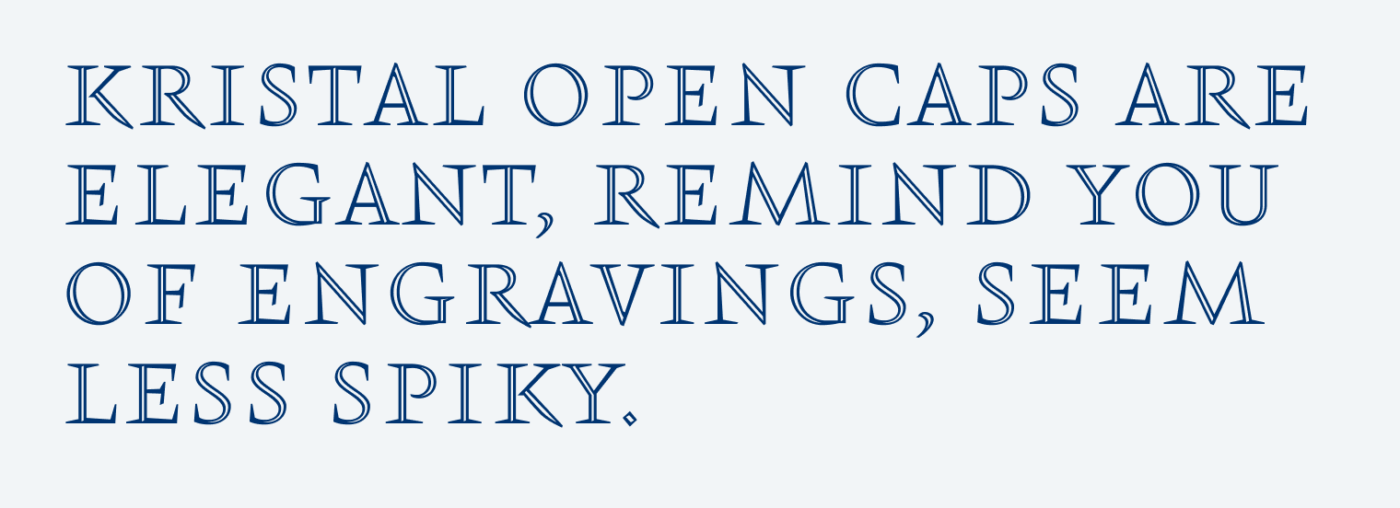 KRISTAL OPEN CAPS ARE ELEGANT, REMIND YOU OF ENGRAVINGS, SEEM LESS SPIKY.